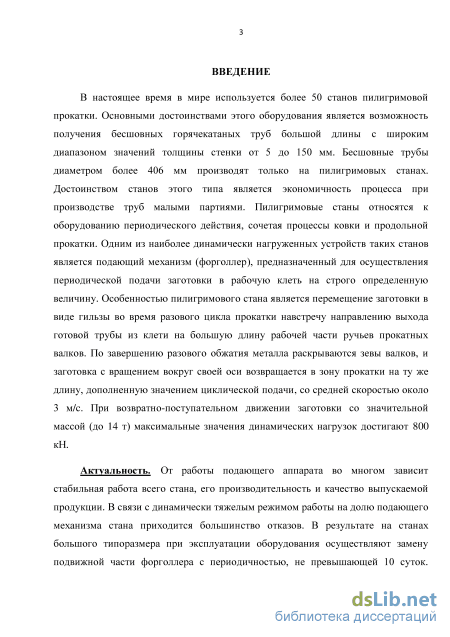 3

ВВЕДЕНИЕ

В настоящее время в мире используется более 50 станов пилигримовой прокатки. Основными достоинствами этого оборудования является возможность получения бесшовных горячекатаных труб большой длины с широким диапазоном значений толщины стенки от 5 до 150 мм. Бесшовные трубы диаметром более 406 мм производят только на пилигримовых станах. Достоинством станов этого типа является экономичность процесса при производстве труб малыми партиями. Пилигримовые станы относятся к оборудованию периодического действия, сочетая процессы ковки и продольной прокатки. Одним из наиболее динамически нагруженных устройств таких станов является подающий механизм (форголлер), предназначенный для осуществления периодической подачи заготовки в рабочую клеть на строго определенную величину. Особенностью пилигримового стана является перемещение заготовки в виде гильзы во время разового цикла прокатки навстречу направлению выхода готовой трубы из клети на большую длину рабочей части ручьев прокатных валков. По завершению разового обжатия металла раскрываются зевы валков, и заготовка с вращением вокруг своей оси возвращается в зону прокатки на ту же длину, дополненную значением циклической подачи, со средней скоростью около 3 м/с. При возвратно-поступательном движении заготовки со значительной массой (до 14 т) максимальные значения динамических нагрузок достигают 800 кН.

Актуальность. От работы подающего аппарата во многом зависит стабильная работа всего стана, его производительность и качество выпускаемой продукции. В связи с динамически тяжелым режимом работы на долю подающего механизма стана приходится большинство отказов. В результате на станах большого типоразмера при эксплуатации оборудования осуществляют замену подвижной части форголлера с периодичностью, не превышающей 10 суток.

dsLib.net
библиотека диссертаций